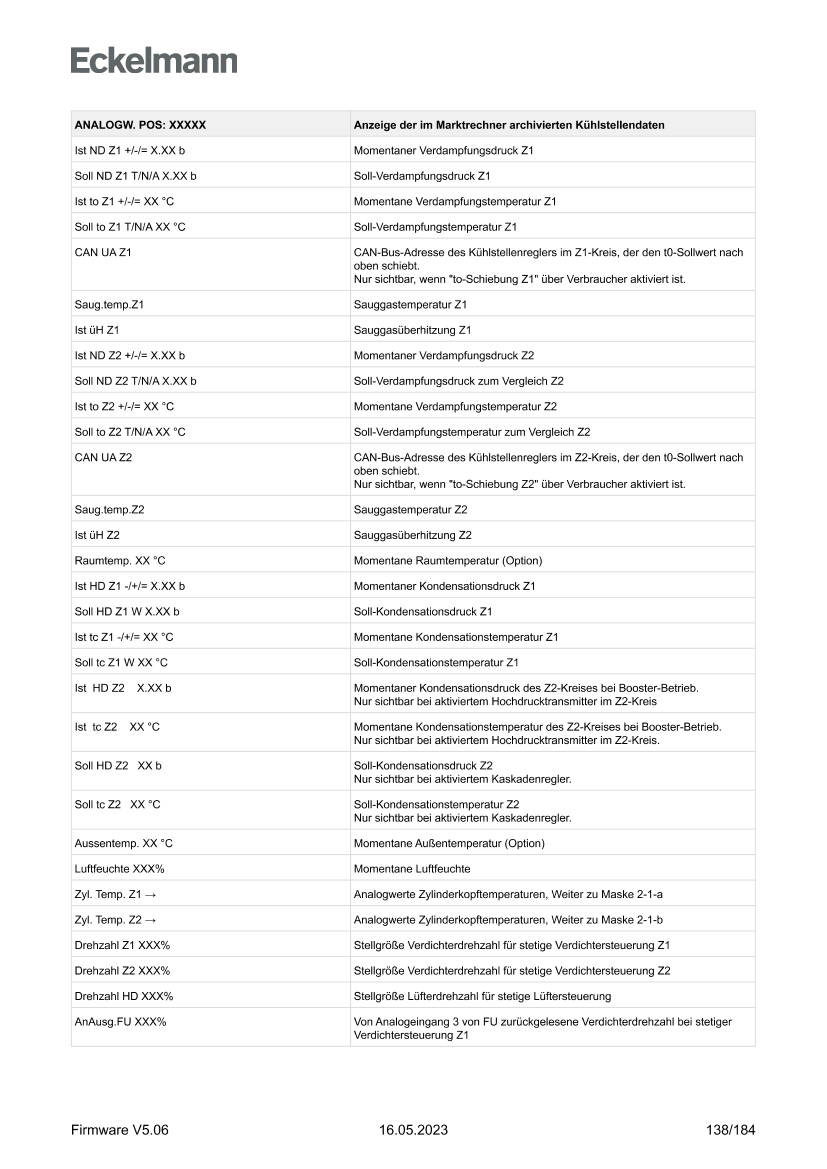 Eckelmann

| ANALOGW. POS: XXXXX | Anzeige der im Marktrechner archivierten Kühlstellendaten |
|---|---|
| Ist ND Z1 +/-/= X.XX b | Momentaner Verdampfungsdruck Z1 |
| Soll ND Z1 T/N/A X.XX b | Soll-Verdampfungsdruck Z1 |
| Ist to Z1 +/-/= XX °C | Momentane Verdampfungstemperatur Z1 |
| Soll to Z1 T/N/A XX °C | Soll-Verdampfungstemperatur Z1 |
| CAN UA Z1 | CAN-Bus-Adresse des Kühlstellenreglers im Z1-Kreis, der den t0-Sollwert nach oben schiebt. Nur sichtbar, wenn "to-Schiebung Z1" über Verbraucher aktiviert ist. |
| Saug.temp.Z1 | Sauggastemperatur Z1 |
| Ist üH Z1 | Sauggasüberhitzung Z1 |
| Ist ND Z2 +/-/= X.XX b | Momentaner Verdampfungsdruck Z2 |
| Soll ND Z2 T/N/A X.XX b | Soll-Verdampfungsdruck zum Vergleich Z2 |
| Ist to Z2 +/-/= XX °C | Momentane Verdampfungstemperatur Z2 |
| Soll to Z2 T/N/A XX °C | Soll-Verdampfungstemperatur zum Vergleich Z2 |
| CAN UA Z2 | CAN-Bus-Adresse des Kühlstellenreglers im Z2-Kreis, der den t0-Sollwert nach oben schiebt. Nur sichtbar, wenn "to-Schiebung Z2" über Verbraucher aktiviert ist. |
| Saug.temp.Z2 | Sauggastemperatur Z2 |
| Ist üH Z2 | Sauggasüberhitzung Z2 |
| Raumtemp. XX °C | Momentane Raumtemperatur (Option) |
| Ist HD Z1 -/+/= X.XX b | Momentaner Kondensationsdruck Z1 |
| Soll HD Z1 W X.XX b | Soll-Kondensationsdruck Z1 |
| Ist tc Z1 -/+/= XX °C | Momentane Kondensationstemperatur Z1 |
| Soll tc Z1 W XX °C | Soll-Kondensationstemperatur Z1 |
| Ist HD Z2 X.XX b | Momentaner Kondensationsdruck des Z2-Kreises bei Booster-Betrieb. Nur sichtbar bei aktiviertem Hochdrucktransmitter im Z2-Kreis |
| Ist tc Z2 XX °C | Momentane Kondensationstemperatur des Z2-Kreises bei Booster-Betrieb. Nur sichtbar bei aktiviertem Hochdrucktransmitter im Z2-Kreis. |
| Soll HD Z2 XX b | Soll-Kondensationsdruck Z2 Nur sichtbar bei aktiviertem Kaskadenregler. |
| Soll tc Z2 XX °C | Soll-Kondensationstemperatur Z2 Nur sichtbar bei aktiviertem Kaskadenregler. |
| Aussentemp. XX °C | Momentane Außentemperatur (Option) |
| Luftfeuchte XXX% | Momentane Luftfeuchte |
| Zyl. Temp. Z1 → | Analogwerte Zylinderkopftemperaturen, Weiter zu Maske 2-1-a |
| Zyl. Temp. Z2 → | Analogwerte Zylinderkopftemperaturen, Weiter zu Maske 2-1-b |
| Drehzahl Z1 XXX% | Stellgröße Verdichterdrehzahl für stetige Verdichtersteuerung Z1 |
| Drehzahl Z2 XXX% | Stellgröße Verdichterdrehzahl für stetige Verdichtersteuerung Z2 |
| Drehzahl HD XXX% | Stellgröße Lüfterdrehzahl für stetige Lüftersteuerung |
| AnAusg.FU XXX% | Von Analogeingang 3 von FU zurückgelesene Verdichterdrehzahl bei stetiger Verdichtersteuerung Z1 |

Firmware V5.06 16.05.2023 138/184